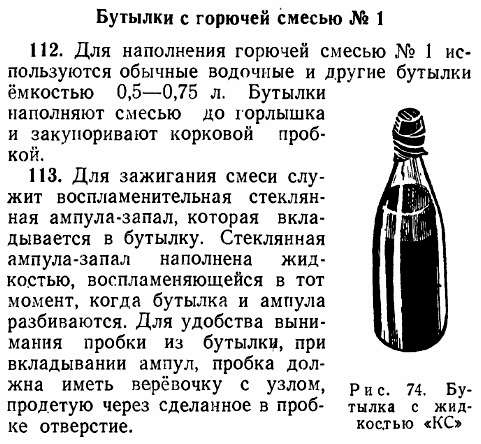 Бутылки с горючей смесью № 1

112. Для наполнения горючей смесью № 1 используются обычные водочные и другие бутылки ёмкостью 0,5—0,75 л. Бутылки наполняют смесью до горлышка и закупоривают корковой пробкой.

113. Для зажигания смеси служит воспламенительная стеклянная ампула-запал, которая вкладывается в бутылку. Стеклянная ампула-запал наполнена жидкостью, воспламеняющейся в тот момент, когда бутылка и ампула разбиваются. Для удобства вынимания пробки из бутылки, при вкладывании ампул, пробка должна иметь верёвочку с узлом, продетую через сделанное в пробке отверстие.

Рис. 74. Бутылка с жидкостью «КС»